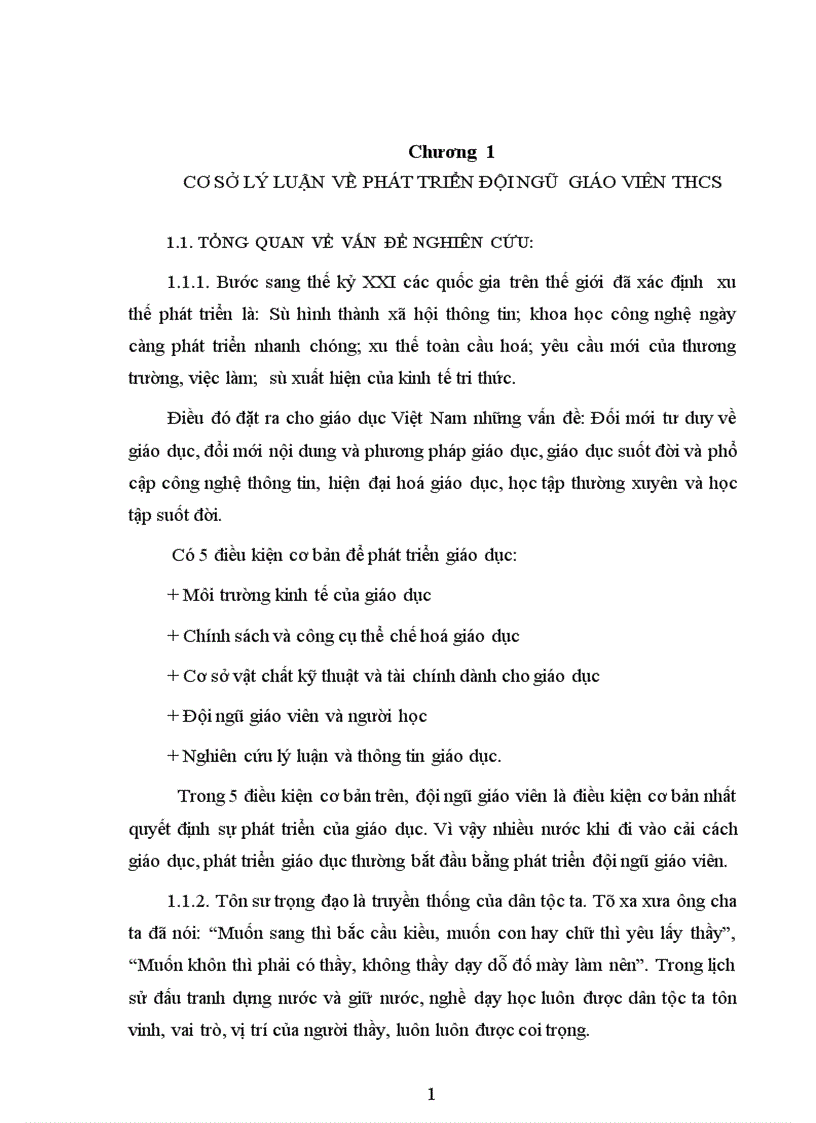 Chương 1
CƠ SỞ LÝ LUẬN VỀ PHÁT TRIỂN ĐỘI NGŨ GIÁO VIÊN THCS

1.1. TỔNG QUAN VỀ VẤN ĐỀ NGHIÊN CỨU:

1.1.1. Bước sang thế kỷ XXI các quốc gia trên thế giới đã xác định xu thế phát triển là: Sù hình thành xã hội thông tin; khoa học công nghệ ngày càng phát triển nhanh chóng; xu thế toàn cầu hoá; yêu cầu mới của thương trường, việc làm; sù xuất hiện của kinh tế tri thức.

Điều đó đặt ra cho giáo dục Việt Nam những vấn đề: Đổi mới tư duy về giáo dục, đổi mới nội dung và phương pháp giáo dục, giáo dục suốt đời và phổ cập công nghệ thông tin, hiện đại hoá giáo dục, học tập thường xuyên và học tập suốt đời.

Có 5 điều kiện cơ bản để phát triển giáo dục:

+ Môi trường kinh tế của giáo dục

+ Chính sách và công cụ thể chế hoá giáo dục

+ Cơ sở vật chất kỹ thuật và tài chính dành cho giáo dục

+ Đội ngũ giáo viên và người học

+ Nghiên cứu lý luận và thông tin giáo dục.

Trong 5 điều kiện cơ bản trên, đội ngũ giáo viên là điều kiện cơ bản nhất quyết định sự phát triển của giáo dục. Vì vậy nhiều nước khi đi vào cải cách giáo dục, phát triển giáo dục thường bắt đầu bằng phát triển đội ngũ giáo viên.

1.1.2. Tôn sư trọng đạo là truyền thống của dân tộc ta. Tõ xa xưa ông cha ta đã nói: “Muốn sang thì bắc cầu kiều, muốn con hay chữ thì yêu lấy thầy”, “Muốn khôn thì phải có thầy, không thầy dạy dỗ đố mày làm nên”. Trong lịch sử đấu tranh dựng nước và giữ nước, nghề dạy học luôn được dân tộc ta tôn vinh, vai trò, vị trí của người thầy, luôn luôn được coi trọng.

1